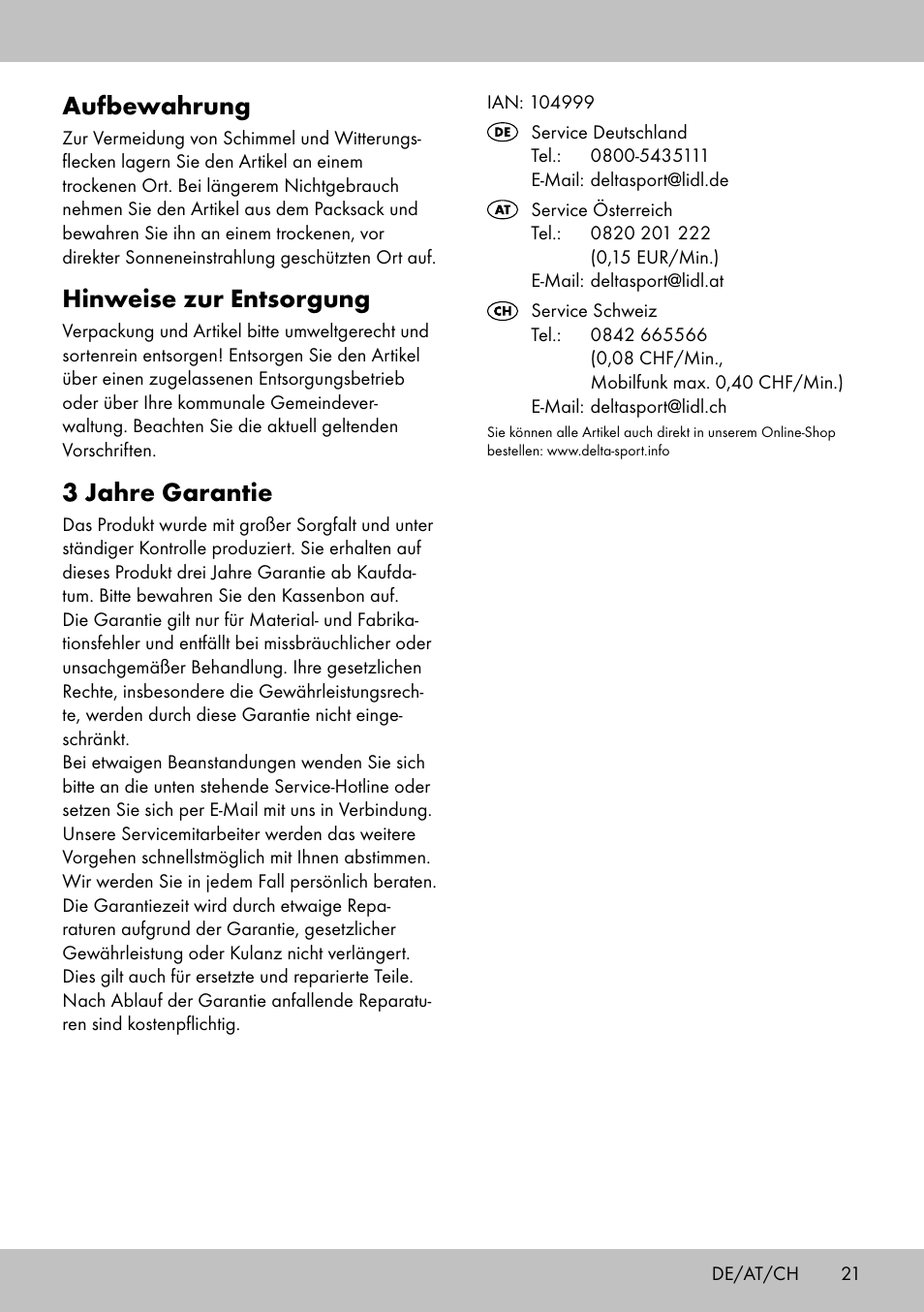 Aufbewahrung

Zur Vermeidung von Schimmel und Witterungsflecken lagern Sie den Artikel an einem trockenen Ort. Bei längerem Nichtgebrauch nehmen Sie den Artikel aus dem Packsack und bewahren Sie ihn an einem trockenen, vor direkter Sonneneinstrahlung geschützten Ort auf.

Hinweise zur Entsorgung

Verpackung und Artikel bitte umweltgerecht und sortenrein entsorgen! Entsorgen Sie den Artikel über einen zugelassenen Entsorgungsbetrieb oder über Ihre kommunale Gemeindeverwaltung. Beachten Sie die aktuell geltenden Vorschriften.

3 Jahre Garantie

Das Produkt wurde mit großer Sorgfalt und unter ständiger Kontrolle produziert. Sie erhalten auf dieses Produkt drei Jahre Garantie ab Kaufdatum. Bitte bewahren Sie den Kassenbon auf.
Die Garantie gilt nur für Material- und Fabrikationsfehler und entfällt bei missbräuchlicher oder unsachgemäßer Behandlung. Ihre gesetzlichen Rechte, insbesondere die Gewährleistungsrechte, werden durch diese Garantie nicht eingeschränkt.
Bei etwaigen Beanstandungen wenden Sie sich bitte an die unten stehende Service-Hotline oder setzen Sie sich per E-Mail mit uns in Verbindung. Unsere Servicemitarbeiter werden das weitere Vorgehen schnellstmöglich mit Ihnen abstimmen. Wir werden Sie in jedem Fall persönlich beraten.
Die Garantiezeit wird durch etwaige Reparaturen aufgrund der Garantie, gesetzlicher Gewährleistung oder Kulanz nicht verlängert. Dies gilt auch für ersetzte und reparierte Teile. Nach Ablauf der Garantie anfallende Reparaturen sind kostenpflichtig.

IAN: 104999

DE Service Deutschland
Tel.: 0800-5435111
E-Mail: deltasport@lidl.de

AT Service Österreich
Tel.: 0820 201 222
(0,15 EUR/Min.)
E-Mail: deltasport@lidl.at

CH Service Schweiz
Tel.: 0842 665566
(0,08 CHF/Min.,
Mobilfunk max. 0,40 CHF/Min.)
E-Mail: deltasport@lidl.ch

Sie können alle Artikel auch direkt in unserem Online-Shop bestellen: www.delta-sport.info

DE/AT/CH 21